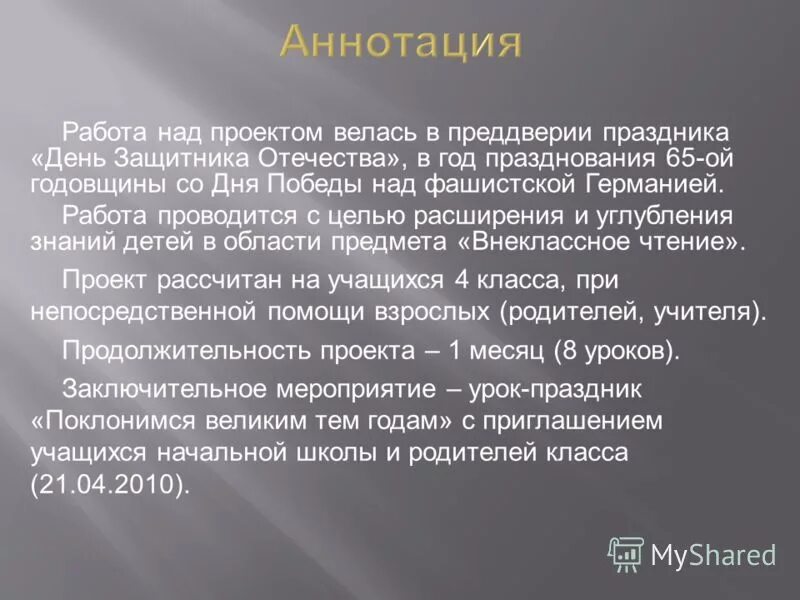 Аннотация

Работа над проектом велась в преддверии праздника «День Защитника Отечества», в год празднования 65-ой годовщины со Дня Победы над фашистской Германией.

Работа проводится с целью расширения и углубления знаний детей в области предмета «Внеклассное чтение».

Проект рассчитан на учащихся 4 класса, при непосредственной помощи взрослых (родителей, учителя).

Продолжительность проекта – 1 месяц (8 уроков).

Заключительное мероприятие – урок-праздник «Поклонимся великим тем годам» с приглашением учащихся начальной школы и родителей класса (21.04.2010).

MyShared